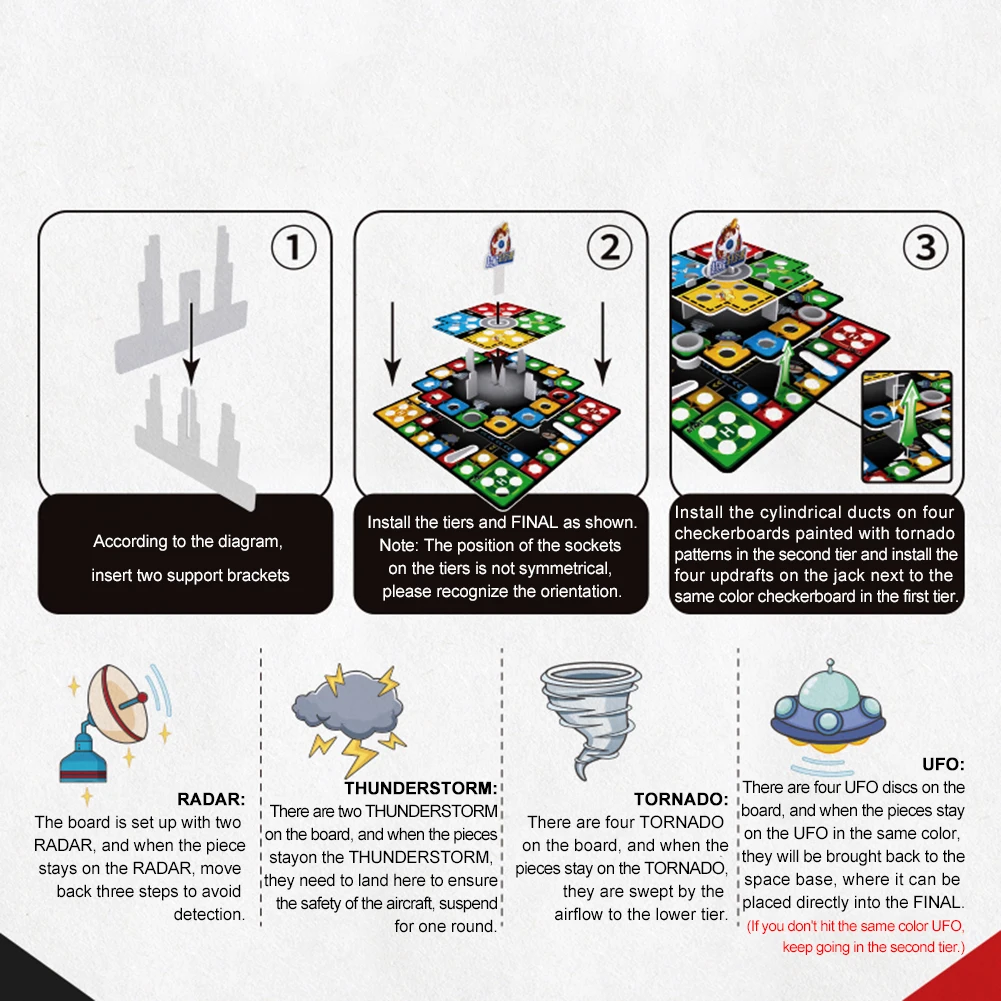 1

According to the diagram, insert two support brackets

2

Install the tiers and FINAL as shown. Note: The position of the sockets on the tiers is not symmetrical, please recognize the orientation.

3

Install the cylindrical ducts on four checkerboards painted with tornado patterns in the second tier and install the four updrafts on the jack next to the same color checkerboard in the first tier.

RADAR:
The board is set up with two RADAR, and when the piece stays on the RADAR, move back three steps to avoid detection.

THUNDERSTORM:
There are two THUNDERSTORM on the board, and when the pieces stayon the THUNDERSTORM, they need to land here to ensure the safety of the aircraft, suspend for one round.

TORNADO:
There are four TORNADO on the board, and when the pieces stay on the TORNADO, they are swept by the airflow to the lower tier.

UFO:
There are four UFO discs on the board, and when the pieces stay on the UFO in the same color, they will be brought back to the space base, where it can be placed directly into the FINAL.
(If you don't hit the same color UFO, keep going in the second tier.)